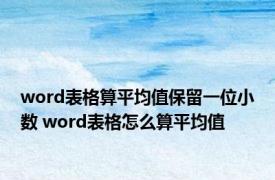 word表格算平均值保留一位小数 word表格怎么算平均值